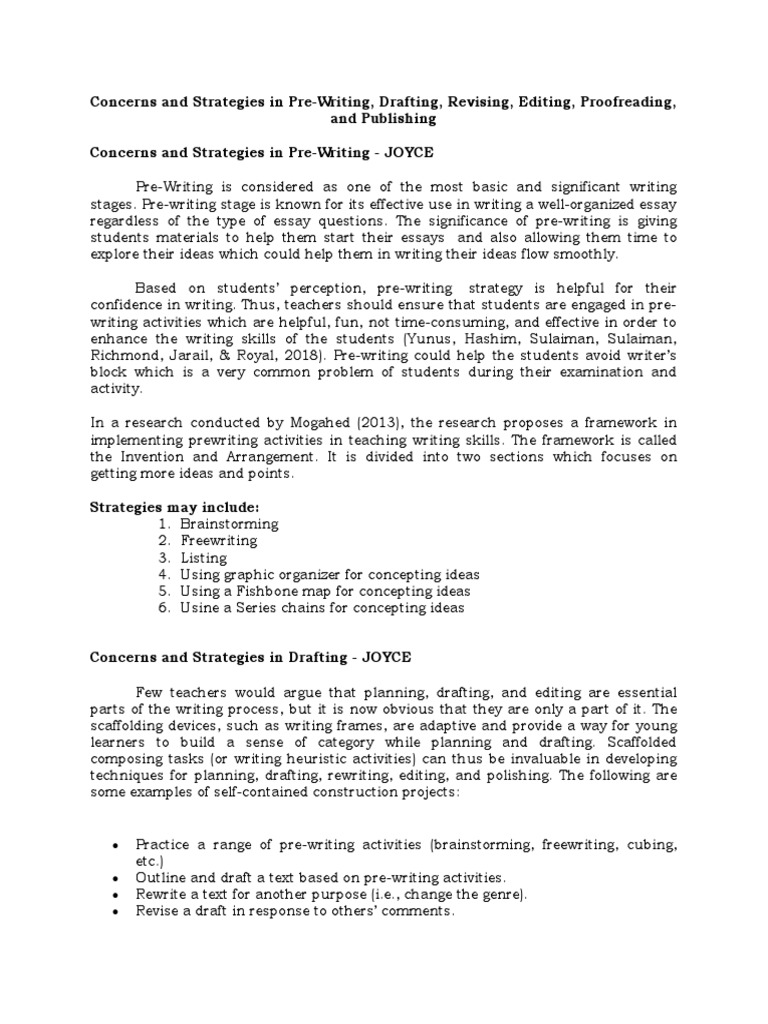 Concerns and Strategies in Pre-Writing, Drafting, Revising, Editing, Proofreading, and Publishing

Concerns and Strategies in Pre-Writing - JOYCE

Pre-Writing is considered as one of the most basic and significant writing stages. Pre-writing stage is known for its effective use in writing a well-organized essay regardless of the type of essay questions. The significance of pre-writing is giving students materials to help them start their essays and also allowing them time to explore their ideas which could help them in writing their ideas flow smoothly.

Based on students' perception, pre-writing strategy is helpful for their confidence in writing. Thus, teachers should ensure that students are engaged in pre-writing activities which are helpful, fun, not time-consuming, and effective in order to enhance the writing skills of the students (Yunus, Hashim, Sulaiman, Sulaiman, Richmond, Jarail, & Royal, 2018). Pre-writing could help the students avoid writer's block which is a very common problem of students during their examination and activity.

In a research conducted by Mogahed (2013), the research proposes a framework in implementing prewriting activities in teaching writing skills. The framework is called the Invention and Arrangement. It is divided into two sections which focuses on getting more ideas and points.

Strategies may include:
1. Brainstorming
2. Freewriting
3. Listing
4. Using graphic organizer for concepting ideas
5. Using a Fishbone map for concepting ideas
6. Usine a Series chains for concepting ideas

Concerns and Strategies in Drafting - JOYCE

Few teachers would argue that planning, drafting, and editing are essential parts of the writing process, but it is now obvious that they are only a part of it. The scaffolding devices, such as writing frames, are adaptive and provide a way for young learners to build a sense of category while planning and drafting. Scaffolded composing tasks (or writing heuristic activities) can thus be invaluable in developing techniques for planning, drafting, rewriting, editing, and polishing. The following are some examples of self-contained construction projects:

• Practice a range of pre-writing activities (brainstorming, freewriting, cubing, etc.)
• Outline and draft a text based on pre-writing activities.
• Rewrite a text for another purpose (i.e., change the genre).
• Revise a draft in response to others' comments.